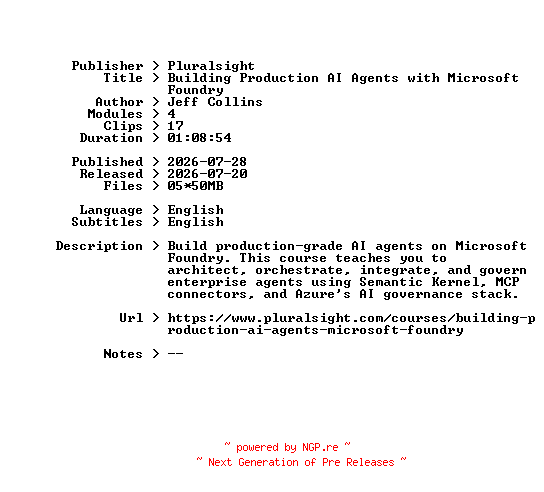 Publisher > Pluralsight
Title > Building Production AI Agents with Microsoft Foundry
Author > Jeff Collins
Modules > 4
Clips > 17
Duration > 01:08:54

Published > 2026-07-28
Released > 2026-07-20
Files > 05*50MB

Language > English
Subtitles > English

Description > Build production-grade AI agents on Microsoft Foundry. This course teaches you to architect, orchestrate, integrate, and govern enterprise agents using Semantic Kernel, MCP connectors, and Azure's AI governance stack.

Url > https://www.pluralsight.com/courses/building-production-ai-agents-microsoft-foundry

Notes > --

~ powered by NGP.re ~
~ Next Generation of Pre Releases ~